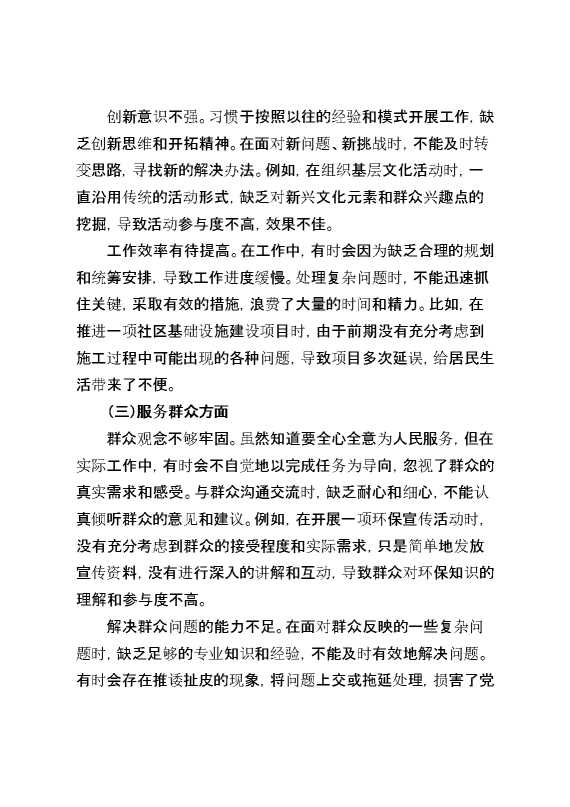 创新意识不强。习惯于按照以往的经验和模式开展工作，缺乏创新思维和开拓精神。在面对新问题、新挑战时，不能及时转变思路，寻找新的解决办法。例如，在组织基层文化活动时，一直沿用传统的活动形式，缺乏对新兴文化元素和群众兴趣点的挖掘，导致活动参与度不高，效果不佳。

工作效率有待提高。在工作中，有时会因为缺乏合理的规划和统筹安排，导致工作进度缓慢。处理复杂问题时，不能迅速抓住关键，采取有效的措施，浪费了大量的时间和精力。比如，在推进一项社区基础设施建设项目时，由于前期没有充分考虑到施工过程中可能出现的各种问题，导致项目多次延误，给居民生活带来了不便。

（三）服务群众方面

群众观念不够牢固。虽然知道要全心全意为人民服务，但在实际工作中，有时会不自觉地以完成任务为导向，忽视了群众的真实需求和感受。与群众沟通交流时，缺乏耐心和细心，不能认真倾听群众的意见和建议。例如，在开展一项环保宣传活动时，没有充分考虑到群众的接受程度和实际需求，只是简单地发放宣传资料，没有进行深入的讲解和互动，导致群众对环保知识的理解和参与度不高。

解决群众问题的能力不足。在面对群众反映的一些复杂问题时，缺乏足够的专业知识和经验，不能及时有效地解决问题。有时会存在推诿扯皮的现象，将问题上交或拖延处理，损害了党